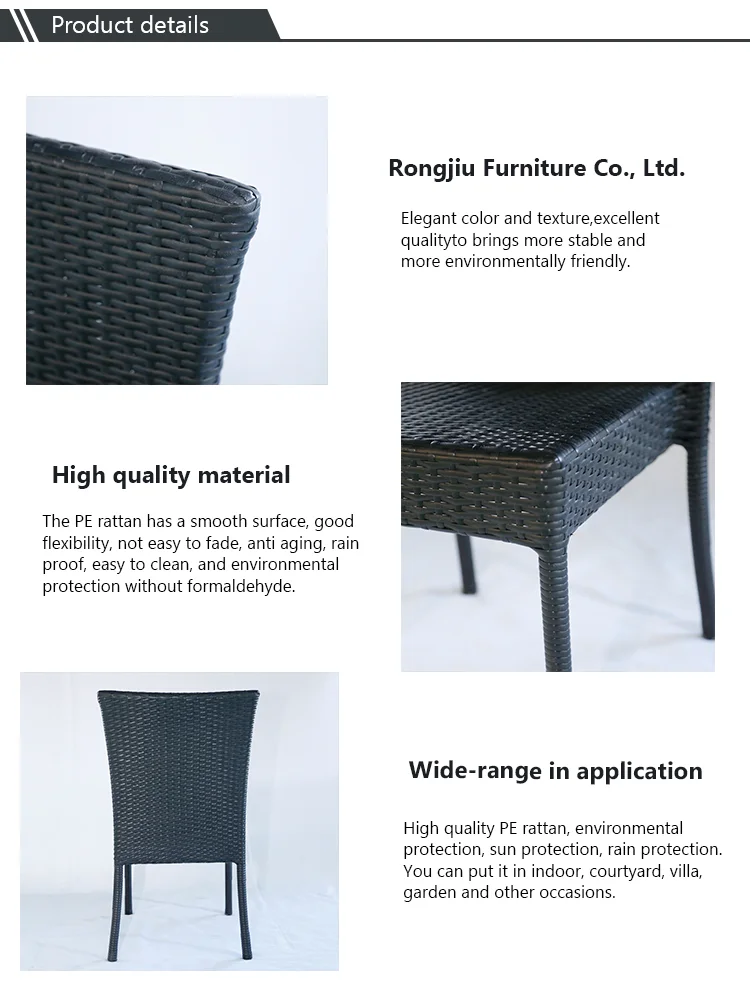 Product details

Rongjiu Furniture Co., Ltd.

Elegant color and texture,excellent qualityto brings more stable and more environmentally friendly.

High quality material

The PE rattan has a smooth surface, good flexibility, not easy to fade, anti aging, rain proof, easy to clean, and environmental protection without formaldehyde.

Wide-range in application

High quality PE rattan, environmental protection, sun protection, rain protection. You can put it in indoor, courtyard, villa, garden and other occasions.